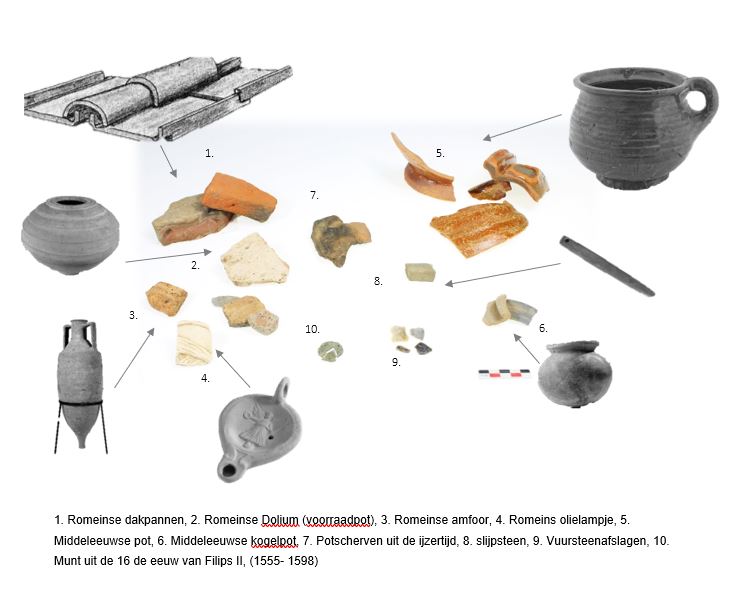 1.

5.

7.

2.

8.

3.

10.

6.

9.

4.

1. Romeinse dakpannen, 2. Romeinse Dolium (voorraadpot), 3. Romeinse amfoor, 4. Romeins olielampje, 5. Middeleeuwse pot, 6. Middeleeuwse kogelpot, 7. Potscherven uit de ijzertijd, 8. slijpsteen, 9. Vuursteenafslagen, 10. Munt uit de 16 de eeuw van Filips II, (1555- 1598)